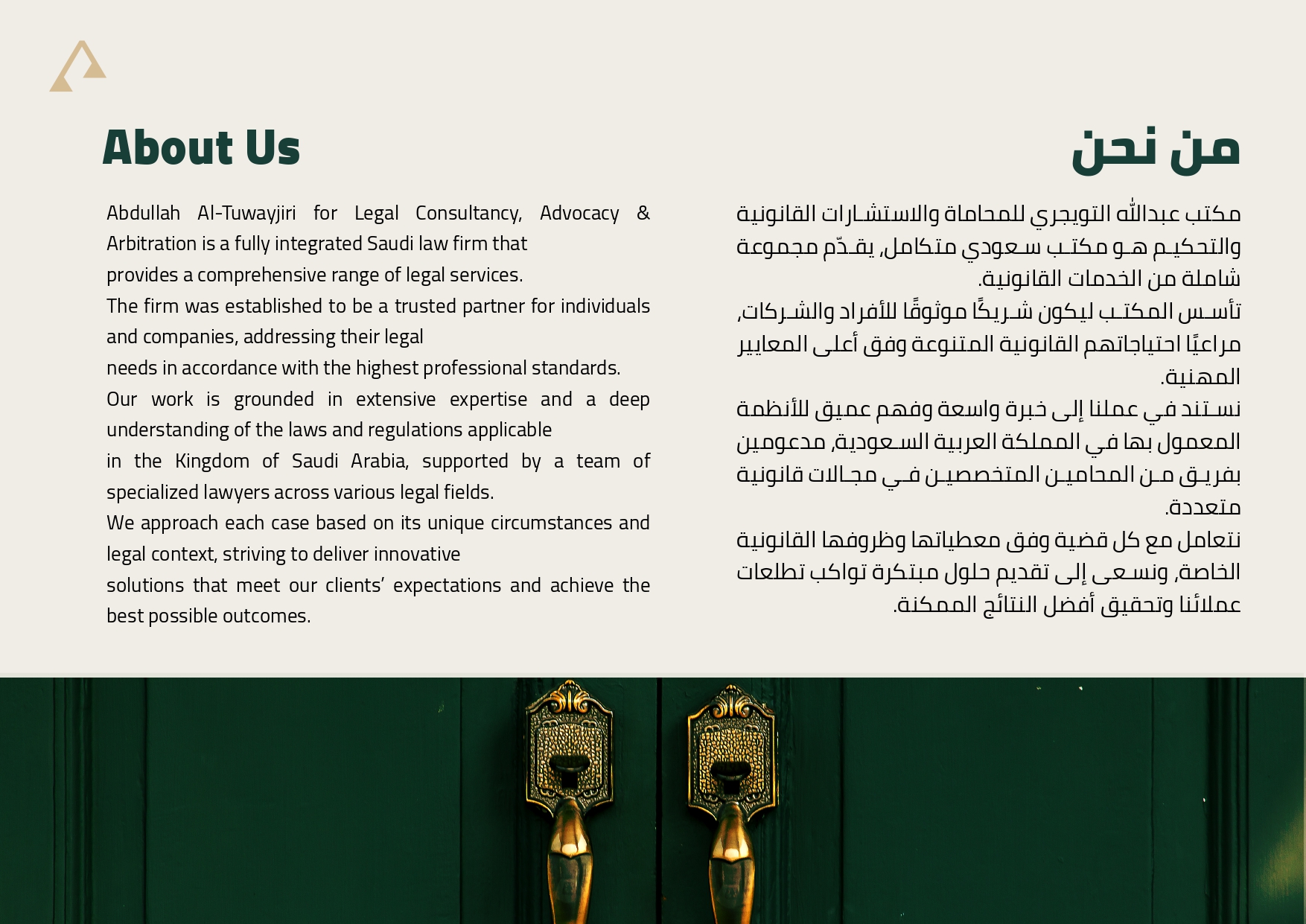 About Us

Abdullah Al-Tuwayjiri for Legal Consultancy, Advocacy & Arbitration is a fully integrated Saudi law firm that
provides a comprehensive range of legal services.
The firm was established to be a trusted partner for individuals and companies, addressing their legal
needs in accordance with the highest professional standards.
Our work is grounded in extensive expertise and a deep understanding of the laws and regulations applicable
in the Kingdom of Saudi Arabia, supported by a team of specialized lawyers across various legal fields.
We approach each case based on its unique circumstances and legal context, striving to deliver innovative
solutions that meet our clients' expectations and achieve the best possible outcomes.

من نحن

مكتب عبدالله التويجري للمحاماة والاستشارات القانونية والتحكيم هو مكتب سعودي متكامل، يقدّم مجموعة شاملة من الخدمات القانونية.
تأسس المكتب ليكون شريكًا موثوقًا للأفراد والشركات، مراعيًا احتياجاتهم القانونية المتنوعة وفق أعلى المعايير المهنية.
نستند في عملنا إلى خبرة واسعة وفهم عميق للأنظمة المعمول بها في المملكة العربية السعودية، مدعومين بفريق من المحامين المتخصصين في مجالات قانونية متعددة.
نتعامل مع كل قضية وفق معطياتها وظروفها القانونية الخاصة، ونسعى إلى تقديم حلول مبتكرة تواكب تطلعات عملائنا وتحقيق أفضل النتائج الممكنة.